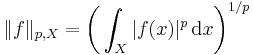 $\|f\|_{p,X} = \left( \int_X |f(x)|^p \, \mathrm{d}x \right)^{1/p}$